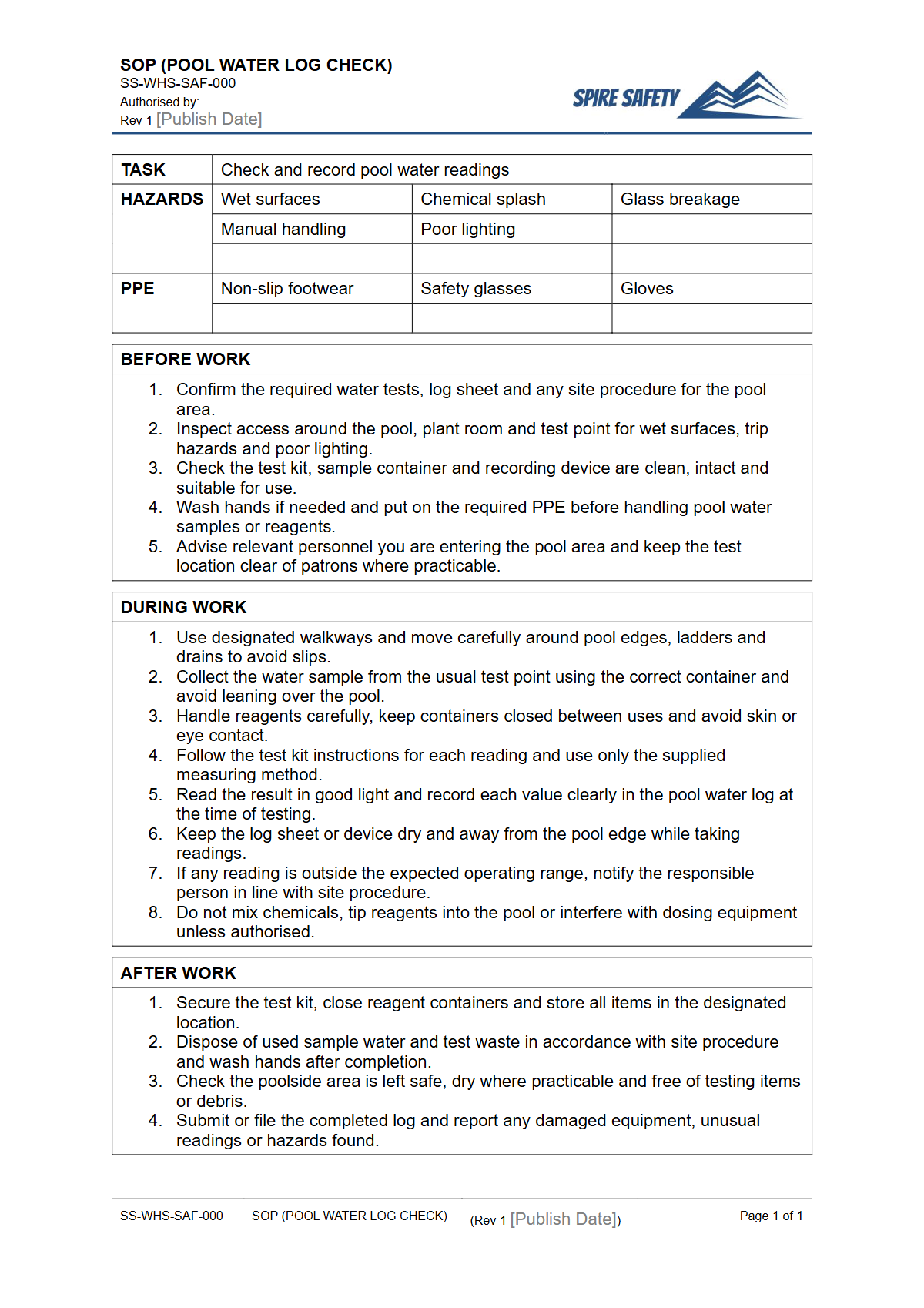 SOP (POOL WATER LOG CHECK)
SS-WHS-SAF-000
Authorised by:
Rev 1 [Publish Date]

SPIRE SAFETY

| TASK | Check and record pool water readings | | |
|---|---|---|---|
| HAZARDS | Wet surfaces | Chemical splash | Glass breakage |
| | Manual handling | Poor lighting | |
| | | | |
| PPE | Non-slip footwear | Safety glasses | Gloves |
| | | | |

BEFORE WORK

1. Confirm the required water tests, log sheet and any site procedure for the pool area.
2. Inspect access around the pool, plant room and test point for wet surfaces, trip hazards and poor lighting.
3. Check the test kit, sample container and recording device are clean, intact and suitable for use.
4. Wash hands if needed and put on the required PPE before handling pool water samples or reagents.
5. Advise relevant personnel you are entering the pool area and keep the test location clear of patrons where practicable.

DURING WORK

1. Use designated walkways and move carefully around pool edges, ladders and drains to avoid slips.
2. Collect the water sample from the usual test point using the correct container and avoid leaning over the pool.
3. Handle reagents carefully, keep containers closed between uses and avoid skin or eye contact.
4. Follow the test kit instructions for each reading and use only the supplied measuring method.
5. Read the result in good light and record each value clearly in the pool water log at the time of testing.
6. Keep the log sheet or device dry and away from the pool edge while taking readings.
7. If any reading is outside the expected operating range, notify the responsible person in line with site procedure.
8. Do not mix chemicals, tip reagents into the pool or interfere with dosing equipment unless authorised.

AFTER WORK

1. Secure the test kit, close reagent containers and store all items in the designated location.
2. Dispose of used sample water and test waste in accordance with site procedure and wash hands after completion.
3. Check the poolside area is left safe, dry where practicable and free of testing items or debris.
4. Submit or file the completed log and report any damaged equipment, unusual readings or hazards found.

SS-WHS-SAF-000 SOP (POOL WATER LOG CHECK) (Rev 1 [Publish Date]) Page 1 of 1